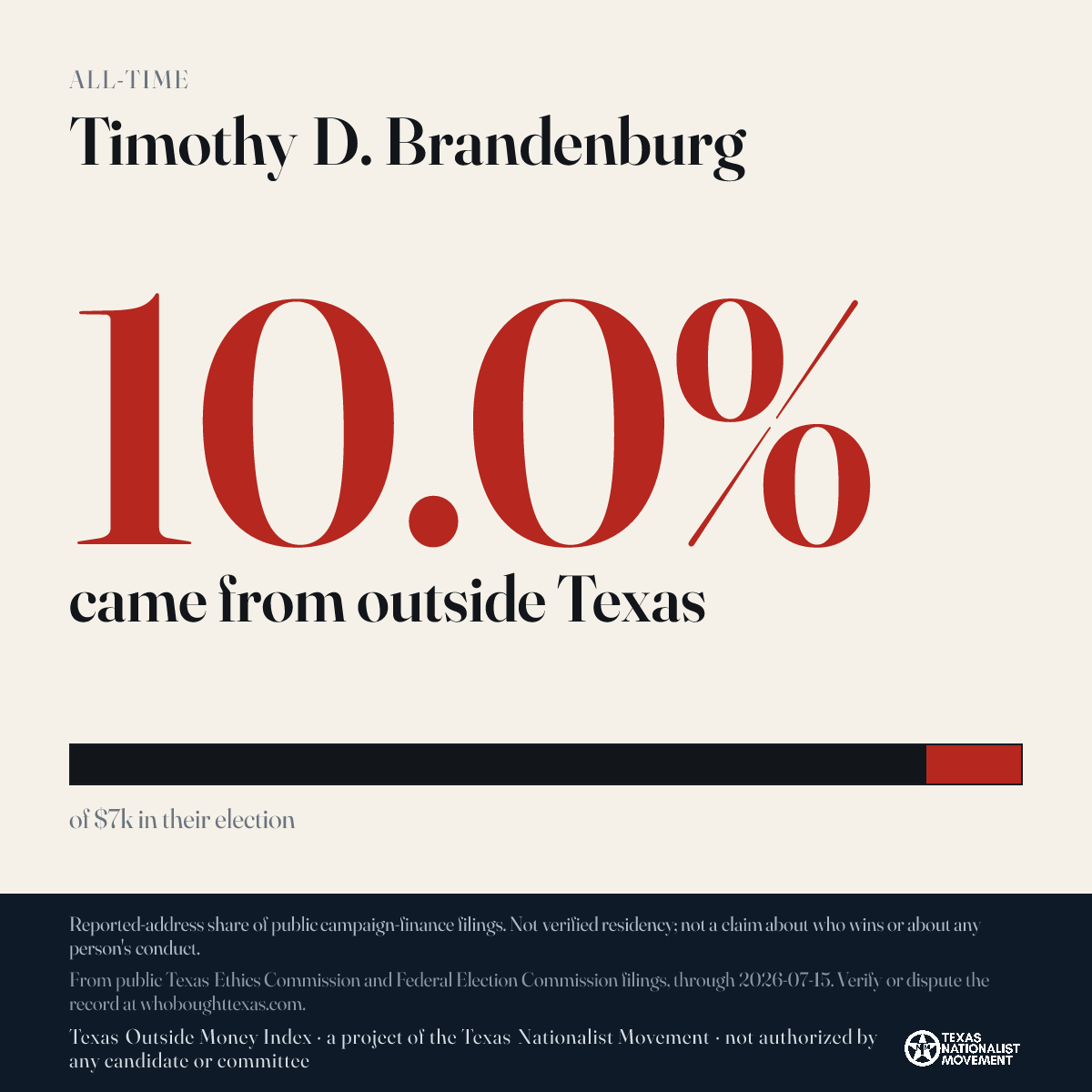 ALL-TIME

Timothy D. Brandenburg

10.0%

came from outside Texas

of $7k in their election

Reported-address share of public campaign-finance filings. Not verified residency; not a claim about who wins or about any person's conduct.

From public Texas Ethics Commission and Federal Election Commission filings, through 2026-07-15. Verify or dispute the record at whoboughttexas.com.

Texas Outside Money Index · a project of the Texas Nationalist Movement · not authorized by any candidate or committee

TEXAS NATIONALIST MOVEMENT